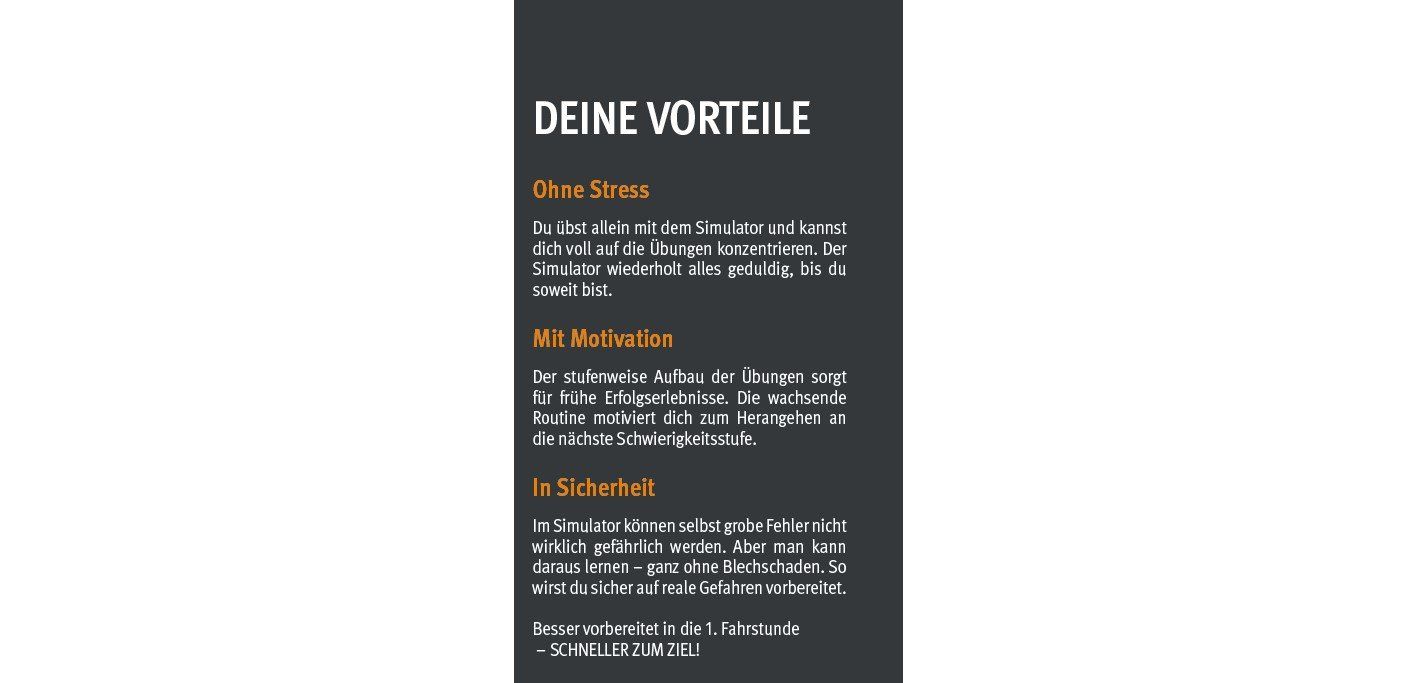 DEINE VORTEILE

Ohne Stress

Du übst allein mit dem Simulator und kannst dich voll auf die Übungen konzentrieren. Der Simulator wiederholt alles geduldig, bis du soweit bist.

Mit Motivation

Der stufenweise Aufbau der Übungen sorgt für frühe Erfolgserlebnisse. Die wachsende Routine motiviert dich zum Herangehen an die nächste Schwierigkeitsstufe.

In Sicherheit

Im Simulator können selbst grobe Fehler nicht wirklich gefährlich werden. Aber man kann daraus lernen – ganz ohne Blechschaden. So wirst du sicher auf reale Gefahren vorbereitet.

Besser vorbereitet in die 1. Fahrstunde
– SCHNELLER ZUM ZIEL!